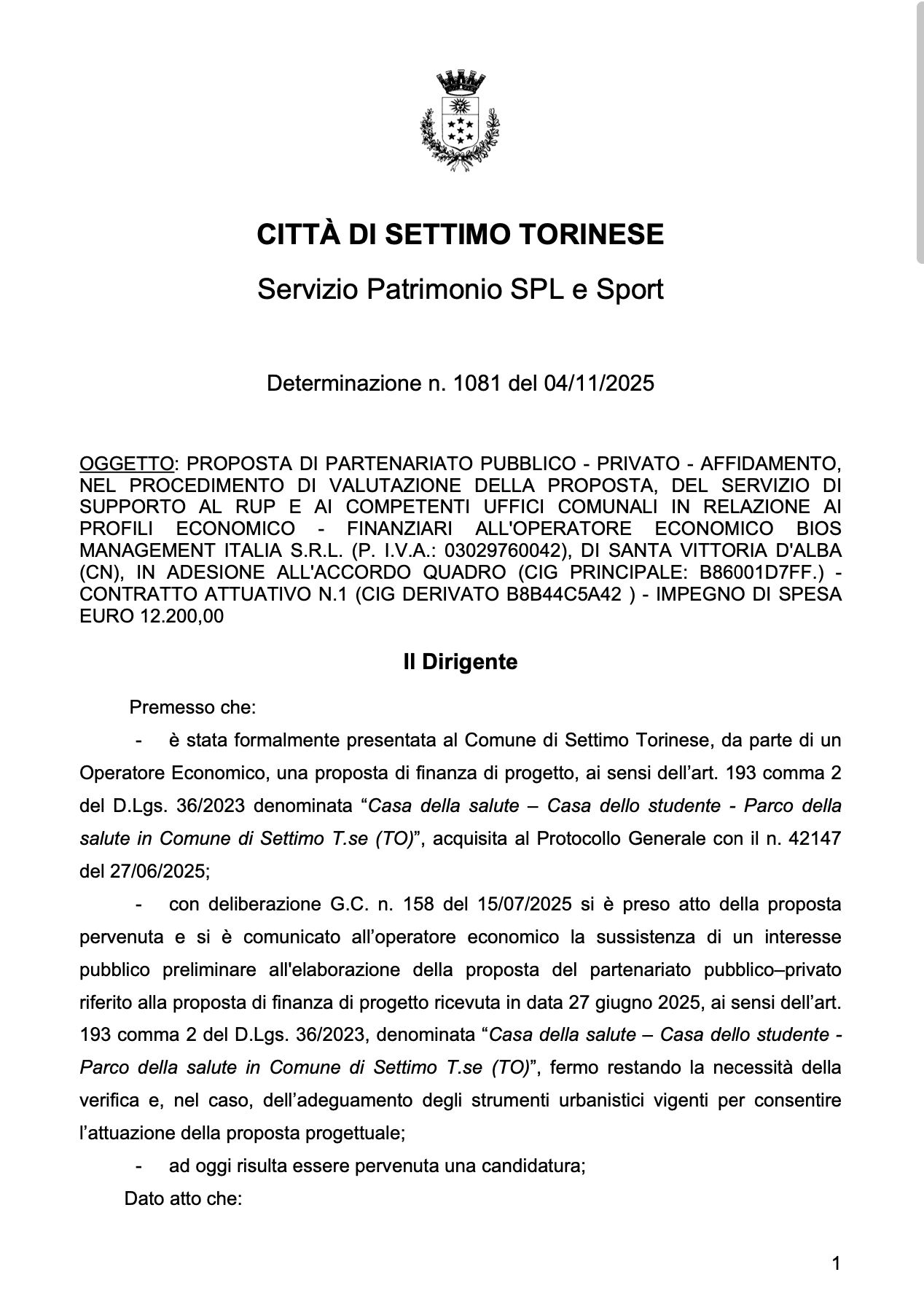 CITTÀ DI SETTIMO TORINESE

Servizio Patrimonio SPL e Sport

Determinazione n. 1081 del 04/11/2025

OGGETTO: PROPOSTA DI PARTENARIATO PUBBLICO - PRIVATO - AFFIDAMENTO, NEL PROCEDIMENTO DI VALUTAZIONE DELLA PROPOSTA, DEL SERVIZIO DI SUPPORTO AL RUP E AI COMPETENTI UFFICI COMUNALI IN RELAZIONE AI PROFILI ECONOMICO - FINANZIARI ALL'OPERATORE ECONOMICO BIOS MANAGEMENT ITALIA S.R.L. (P. I.V.A.: 03029760042), DI SANTA VITTORIA D'ALBA (CN), IN ADESIONE ALL'ACCORDO QUADRO (CIG PRINCIPALE: B86001D7FF.) - CONTRATTO ATTUATIVO N.1 (CIG DERIVATO B8B44C5A42 ) - IMPEGNO DI SPESA EURO 12.200,00

Il Dirigente

Premesso che:

- è stata formalmente presentata al Comune di Settimo Torinese, da parte di un Operatore Economico, una proposta di finanza di progetto, ai sensi dell’art. 193 comma 2 del D.Lgs. 36/2023 denominata “Casa della salute – Casa dello studente - Parco della salute in Comune di Settimo T.se (TO)”, acquisita al Protocollo Generale con il n. 42147 del 27/06/2025;

- con deliberazione G.C. n. 158 del 15/07/2025 si è preso atto della proposta pervenuta e si è comunicato all’operatore economico la sussistenza di un interesse pubblico preliminare all'elaborazione della proposta del partenariato pubblico–privato riferito alla proposta di finanza di progetto ricevuta in data 27 giugno 2025, ai sensi dell’art. 193 comma 2 del D.Lgs. 36/2023, denominata “Casa della salute – Casa dello studente - Parco della salute in Comune di Settimo T.se (TO)”, fermo restando la necessità della verifica e, nel caso, dell’adeguamento degli strumenti urbanistici vigenti per consentire l’attuazione della proposta progettuale;

- ad oggi risulta essere pervenuta una candidatura;

Dato atto che:

1